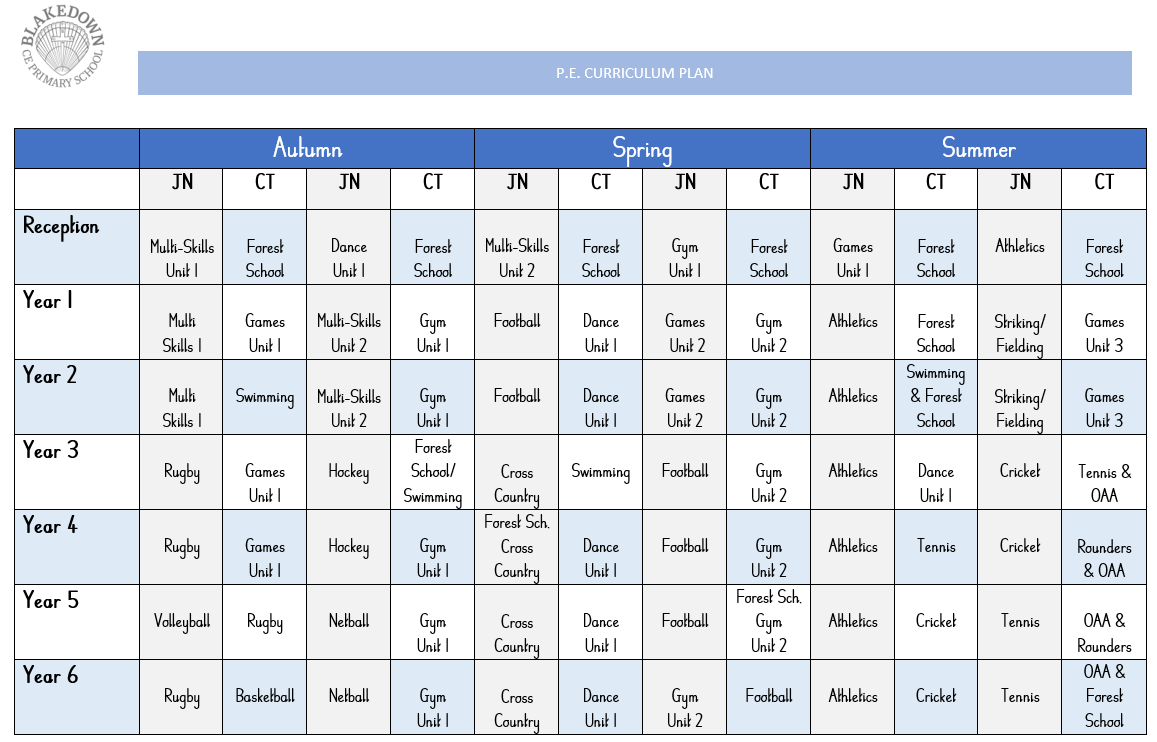 BLAKEDOWN CE PRIMARY SCHOOL

P.E. CURRICULUM PLAN

| | Autumn | | | | Spring | | | | Summer | | | |
|---|---|---|---|---|---|---|---|---|---|---|---|---|
| | JN | CT | JN | CT | JN | CT | JN | CT | JN | CT | JN | CT |
| Reception | Multi-Skills Unit 1 | Forest School | Dance Unit 1 | Forest School | Multi-Skills Unit 2 | Forest School | Gym Unit 1 | Forest School | Games Unit 1 | Forest School | Athletics | Forest School |
| Year 1 | Multi Skills 1 | Games Unit 1 | Multi-Skills Unit 2 | Gym Unit 1 | Football | Dance Unit 1 | Games Unit 2 | Gym Unit 2 | Athletics | Forest School | Striking/ Fielding | Games Unit 3 |
| Year 2 | Multi Skills 1 | Swimming | Multi-Skills Unit 2 | Gym Unit 1 | Football | Dance Unit 1 | Games Unit 2 | Gym Unit 2 | Athletics | Swimming & Forest School | Striking/ Fielding | Games Unit 3 |
| Year 3 | Rugby | Games Unit 1 | Hockey | Forest School/ Swimming | Cross Country | Swimming | Football | Gym Unit 2 | Athletics | Dance Unit 1 | Cricket | Tennis & OAA |
| Year 4 | Rugby | Games Unit 1 | Hockey | Gym Unit 1 | Forest Sch. Cross Country | Dance Unit 1 | Football | Gym Unit 2 | Athletics | Tennis | Cricket | Rounders & OAA |
| Year 5 | Volleyball | Rugby | Netball | Gym Unit 1 | Cross Country | Dance Unit 1 | Football | Forest Sch. Gym Unit 2 | Athletics | Cricket | Tennis | OAA & Rounders |
| Year 6 | Rugby | Basketball | Netball | Gym Unit 1 | Cross Country | Dance Unit 1 | Gym Unit 2 | Football | Athletics | Cricket | Tennis | OAA & Forest School |